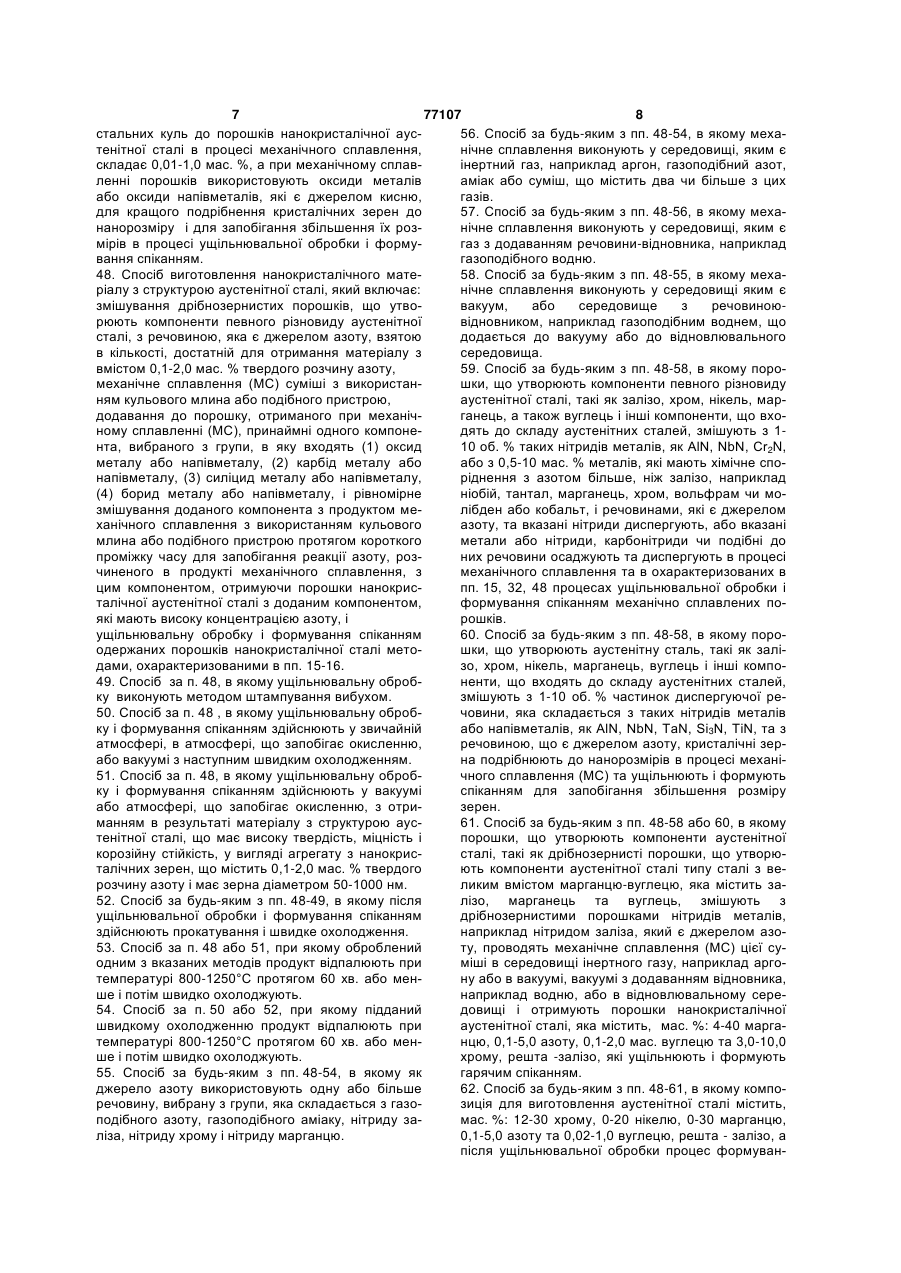 7 77107 8

стальних куль до порошків нанокристалічної аустенітної сталі в процесі механічного сплавлення, складає 0,01-1,0 мас. %, а при механічному сплавленні порошків використовують оксиди металів або оксиди напівметалів, які є джерелом кисню, для кращого подрібнення кристалічних зерен до нанорозміру і для запобігання збільшення їх розмірів в процесі ущільнювальної обробки і формування спіканням.

48. Спосіб виготовлення нанокристалічного матеріалу з структурою аустенітної сталі, який включає: змішування дрібнозернистих порошків, що утворюють компоненти певного різновиду аустенітної сталі, з речовиною, яка є джерелом азоту, взятою в кількості, достатній для отримання матеріалу з вмістом 0,1-2,0 мас. % твердого розчину азоту,
механічне сплавлення (МС) суміші з використанням кульового млина або подібного пристрою,
додавання до порошку, отриманого при механічному сплавленні (МС), принаймні одного компонента, вибраного з групи, в яку входять (1) оксид металу або напівметалу, (2) карбід металу або напівметалу, (3) силіцид металу або напівметалу, (4) борид металу або напівметалу, і рівномірне змішування доданого компонента з продуктом механічного сплавлення з використанням кульового млина або подібного пристрою протягом короткого проміжку часу для запобігання реакції азоту, розчиненого в продукті механічного сплавлення, з цим компонентом, отримуючи порошки нанокристалічної аустенітної сталі з доданим компонентом, які мають високу концентрацію азоту, і
ущільнювальну обробку і формування спіканням одержаних порошків нанокристалічної сталі методами, охарактеризованими в пп. 15-16.

49. Спосіб за п. 48, в якому ущільнювальну обробку виконують методом штампування вибухом.

50. Спосіб за п. 48 , в якому ущільнювальну обробку і формування спіканням здійснюють у звичайній атмосфері, в атмосфері, що запобігає окисленню, або вакуумі з наступним швидким охолодженням.

51. Спосіб за п. 48, в якому ущільнювальну обробку і формування спіканням здійснюють у вакуумі або атмосфері, що запобігає окисленню, з отриманням в результаті матеріалу з структурою аустенітної сталі, що має високу твердість, міцність і корозійну стійкість, у вигляді агрегату з нанокристалічних зерен, що містить 0,1-2,0 мас. % твердого розчину азоту і має зерна діаметром 50-1000 нм.

52. Спосіб за будь-яким з пп. 48-49, в якому після ущільнювальної обробки і формування спіканням здійснюють прокатування і швидке охолодження.

53. Спосіб за п. 48 або 51, при якому оброблений одним з вказаних методів продукт відпалюють при температурі 800-1250°С протягом 60 хв. або менше і потім швидко охолоджують.

54. Спосіб за п. 50 або 52, при якому підданий швидкому охолодженню продукт відпалюють при температурі 800-1250°С протягом 60 хв. або менше і потім швидко охолоджують.

55. Спосіб за будь-яким з пп. 48-54, в якому як джерело азоту використовують одну або більше речовину, вибрану з групи, яка складається з газоподібного азоту, газоподібного аміаку, нітриду заліза, нітриду хрому і нітриду марганцю.

56. Спосіб за будь-яким з пп. 48-54, в якому механічне сплавлення виконують у середовищі, яким є інертний газ, наприклад аргон, газоподібний азот, аміак або суміш, що містить два чи більше з цих газів.

57. Спосіб за будь-яким з пп. 48-56, в якому механічне сплавлення виконують у середовищі, яким є газ з додаванням речовини-відновника, наприклад газоподібного водню.

58. Спосіб за будь-яким з пп. 48-55, в якому механічне сплавлення виконують у середовищі яким є вакуум, або середовище з речовиною-відновником, наприклад газоподібним воднем, що додається до вакууму або до відновлювального середовища.

59. Спосіб за будь-яким з пп. 48-58, в якому порошки, що утворюють компоненти певного різновиду аустенітної сталі, такі як залізо, хром, нікель, марганець, а також вуглець і інші компоненти, що входять до складу аустенітних сталей, змішують з 1-10 об. % таких нітридів металів, як AlN, NbN, $Cr_2N$, або з 0,5-10 мас. % металів, які мають хімічне споріднення з азотом більше, ніж залізо, наприклад ніобій, тантал, марганець, хром, вольфрам чи молібден або кобальт, і речовинами, які є джерелом азоту, та вказані нітриди диспергують, або вказані метали або нітриди, карбонітриди чи подібні до них речовини осаджують та диспергують в процесі механічного сплавлення та в охарактеризованих в пп. 15, 32, 48 процесах ущільнювальної обробки і формування спіканням механічно сплавлених порошків.

60. Спосіб за будь-яким з пп. 48-58, в якому порошки, що утворюють аустенітну сталь, такі як залізо, хром, нікель, марганець, вуглець і інші компоненти, що входять до складу аустенітних сталей, змішують з 1-10 об. % частинок диспергуючої речовини, яка складається з таких нітридів металів або напівметалів, як AlN, NbN, TaN, $Si_3N$, TiN, та з речовиною, що є джерелом азоту, кристалічні зерна подрібнюють до нанорозмірів в процесі механічного сплавлення (МС) та ущільнюють і формують спіканням для запобігання збільшення розміру зерен.

61. Спосіб за будь-яким з пп. 48-58 або 60, в якому порошки, що утворюють компоненти аустенітної сталі, такі як дрібнозернисті порошки, що утворюють компоненти аустенітної сталі типу сталі з великим вмістом марганцю-вуглецю, яка містить залізо, марганець та вуглець, змішують з дрібнозернистими порошками нітридів металів, наприклад нітридом заліза, який є джерелом азоту, проводять механічне сплавлення (МС) цієї суміші в середовищі інертного газу, наприклад аргону або в вакуумі, вакуумі з додаванням відновника, наприклад водню, або в відновлювальному середовищі і отримують порошки нанокристалічної аустенітної сталі, яка містить, мас. %: 4-40 марганцю, 0,1-5,0 азоту, 0,1-2,0 мас. вуглецю та 3,0-10,0 хрому, решта -залізо, які ущільнюють і формують гарячим спіканням.

62. Спосіб за будь-яким з пп. 48-61, в якому композиція для виготовлення аустенітної сталі містить, мас. %: 12-30 хрому, 0-20 нікелю, 0-30 марганцю, 0,1-5,0 азоту та 0,02-1,0 вуглецю, решта - залізо, а після ущільнювальної обробки процес формуван-